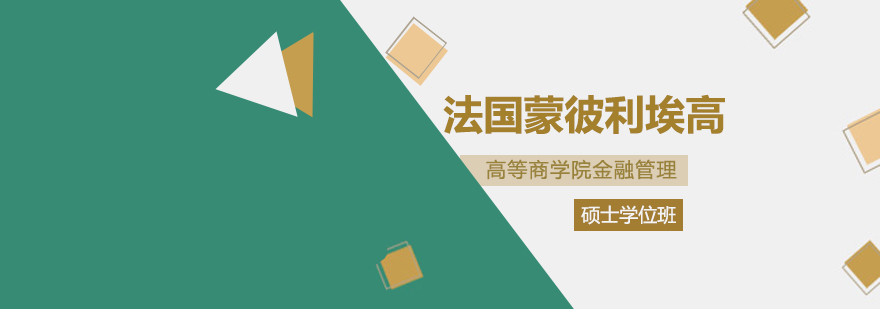 法国蒙彼利埃高

高等商学院金融管理

硕士学位班